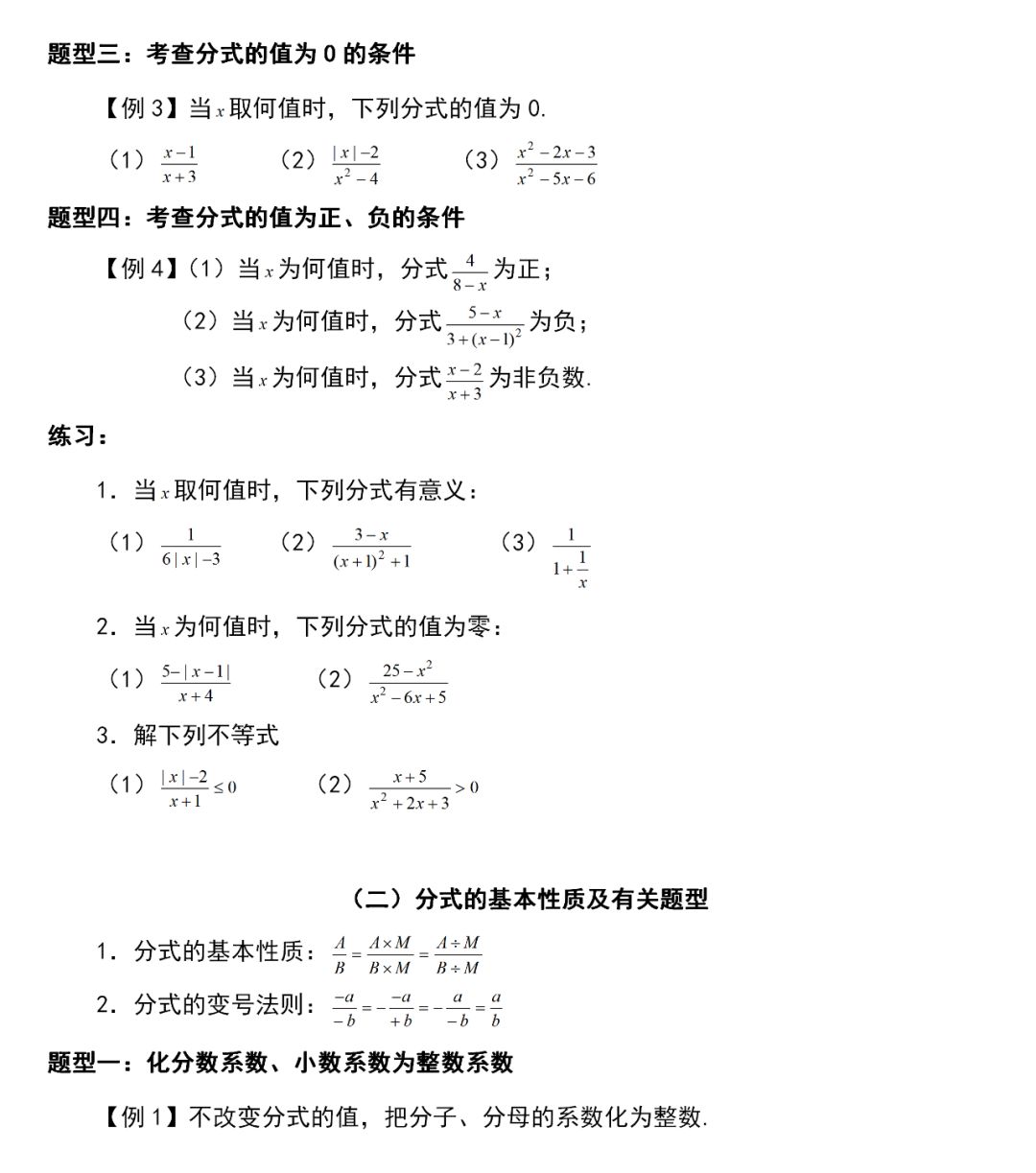 题型三：考查分式的值为 0 的条件

【例 3】当 $x$ 取何值时，下列分式的值为 0.

（1）$\frac{x-1}{x+3}$　（2）$\frac{|x|-2}{x^2-4}$　（3）$\frac{x^2-2x-3}{x^2-5x-6}$

题型四：考查分式的值为正、负的条件

【例 4】（1）当 $x$ 为何值时，分式 $\frac{4}{8-x}$ 为正；

（2）当 $x$ 为何值时，分式 $\frac{5-x}{3+(x-1)^2}$ 为负；

（3）当 $x$ 为何值时，分式 $\frac{x-2}{x+3}$ 为非负数.

练习：

1．当 $x$ 取何值时，下列分式有意义：

（1）$\frac{1}{6|x|-3}$　（2）$\frac{3-x}{(x+1)^2+1}$　（3）$\frac{1}{1+\frac{1}{x}}$

2．当 $x$ 为何值时，下列分式的值为零：

（1）$\frac{5-|x-1|}{x+4}$　（2）$\frac{25-x^2}{x^2-6x+5}$

3．解下列不等式

（1）$\frac{|x|-2}{x+1}\le 0$　（2）$\frac{x+5}{x^2+2x+3}>0$

（二）分式的基本性质及有关题型

1．分式的基本性质：$\frac{A}{B}=\frac{A\times M}{B\times M}=\frac{A\div M}{B\div M}$

2．分式的变号法则：$\frac{-a}{-b}=-\frac{-a}{+b}=-\frac{a}{-b}=\frac{a}{b}$

题型一：化分数系数、小数系数为整数系数

【例 1】不改变分式的值，把分子、分母的系数化为整数.